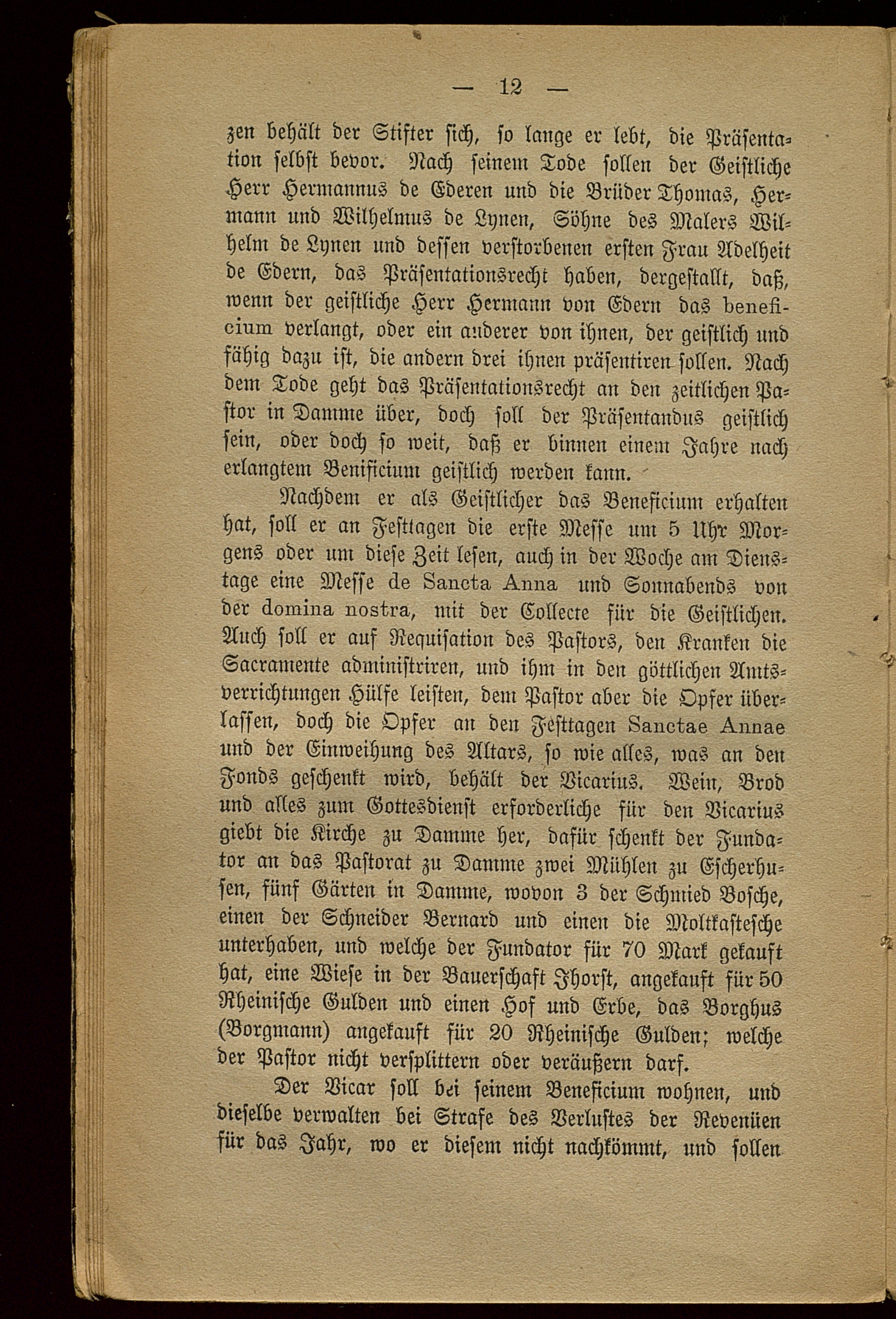 — 12 —

zen behält der Stifter sich, so lange er lebt, die Präsentation selbst bevor. Nach seinem Tode sollen der Geistliche Herr Hermannus de Ederen und die Brüder Thomas, Hermann und Wilhelmus de Lynen, Söhne des Malers Wilhelm de Lynen und dessen verstorbenen ersten Frau Adelheit de Edern, das Präsentationsrecht haben, dergestallt, daß, wenn der geistliche Herr Hermann von Edern das beneficium verlangt, oder ein anderer von ihnen, der geistlich und fähig dazu ist, die andern drei ihnen präsentiren sollen. Nach dem Tode geht das Präsentationsrecht an den zeitlichen Pastor in Damme über, doch soll der Präsentandus geistlich sein, oder doch so weit, daß er binnen einem Jahre nach erlangtem Benificium geistlich werden kann.

Nachdem er als Geistlicher das Beneficium erhalten hat, soll er an Festtagen die erste Messe um 5 Uhr Morgens oder um diese Zeit lesen, auch in der Woche am Dienstage eine Messe de Sancta Anna und Sonnabends von der domina nostra, mit der Collecte für die Geistlichen. Auch soll er auf Requisation des Pastors, den Kranken die Sacramente administriren, und ihm in den göttlichen Amtsverrichtungen Hülfe leisten, dem Pastor aber die Opfer überlassen, doch die Opfer an den Festtagen Sanctae Annae und der Einweihung des Altars, so wie alles, was an den Fonds geschenkt wird, behält der Vicarius. Wein, Brod und alles zum Gottesdienst erforderliche für den Vicarius giebt die Kirche zu Damme her, dafür schenkt der Fundator an das Pastorat zu Damme zwei Mühlen zu Escherhusen, fünf Gärten in Damme, wovon 3 der Schmied Bosche, einen der Schneider Bernard und einen die Moltkastesche unterhaben, und welche der Fundator für 70 Mark gekauft hat, eine Wiese in der Bauerschaft Ihorst, angekauft für 50 Rheinische Gulden und einen Hof und Erbe, das Borghus (Borgmann) angekauft für 20 Rheinische Gulden; welche der Pastor nicht versplittern oder veräußern darf.

Der Vicar soll bei seinem Beneficium wohnen, und dieselbe verwalten bei Strafe des Verlustes der Revenüen für das Jahr, wo er diesem nicht nachkömmt, und sollen